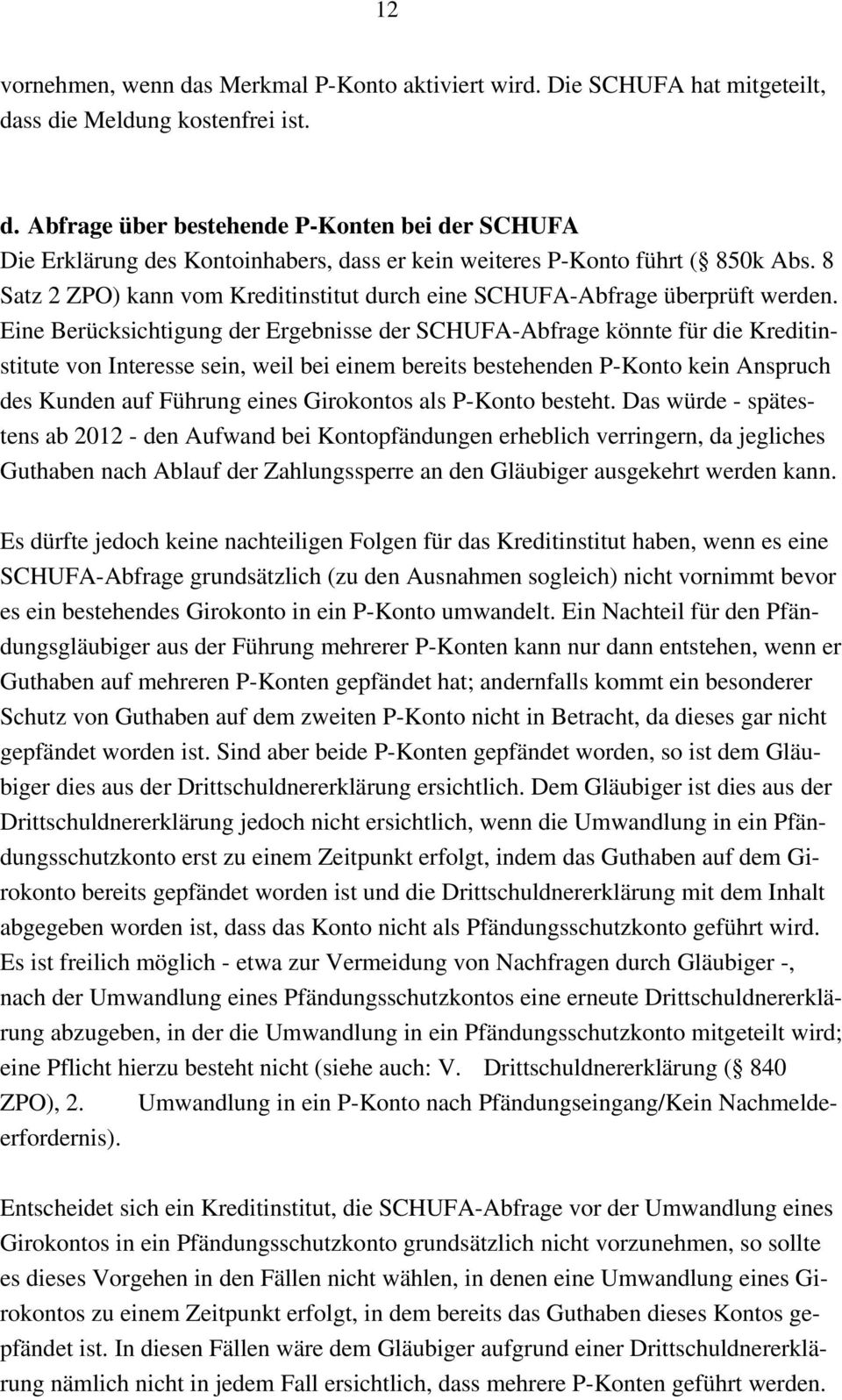 12

vornehmen, wenn das Merkmal P-Konto aktiviert wird. Die SCHUFA hat mitgeteilt, dass die Meldung kostenfrei ist.

d. Abfrage über bestehende P-Konten bei der SCHUFA
Die Erklärung des Kontoinhabers, dass er kein weiteres P-Konto führt ( 850k Abs. 8 Satz 2 ZPO) kann vom Kreditinstitut durch eine SCHUFA-Abfrage überprüft werden. Eine Berücksichtigung der Ergebnisse der SCHUFA-Abfrage könnte für die Kreditinstitute von Interesse sein, weil bei einem bereits bestehenden P-Konto kein Anspruch des Kunden auf Führung eines Girokontos als P-Konto besteht. Das würde - spätestens ab 2012 - den Aufwand bei Kontopfändungen erheblich verringern, da jegliches Guthaben nach Ablauf der Zahlungssperre an den Gläubiger ausgekehrt werden kann.

Es dürfte jedoch keine nachteiligen Folgen für das Kreditinstitut haben, wenn es eine SCHUFA-Abfrage grundsätzlich (zu den Ausnahmen sogleich) nicht vornimmt bevor es ein bestehendes Girokonto in ein P-Konto umwandelt. Ein Nachteil für den Pfändungsgläubiger aus der Führung mehrerer P-Konten kann nur dann entstehen, wenn er Guthaben auf mehreren P-Konten gepfändet hat; andernfalls kommt ein besonderer Schutz von Guthaben auf dem zweiten P-Konto nicht in Betracht, da dieses gar nicht gepfändet worden ist. Sind aber beide P-Konten gepfändet worden, so ist dem Gläubiger dies aus der Drittschuldnererklärung ersichtlich. Dem Gläubiger ist dies aus der Drittschuldnererklärung jedoch nicht ersichtlich, wenn die Umwandlung in ein Pfändungsschutzkonto erst zu einem Zeitpunkt erfolgt, indem das Guthaben auf dem Girokonto bereits gepfändet worden ist und die Drittschuldnererklärung mit dem Inhalt abgegeben worden ist, dass das Konto nicht als Pfändungsschutzkonto geführt wird. Es ist freilich möglich - etwa zur Vermeidung von Nachfragen durch Gläubiger -, nach der Umwandlung eines Pfändungsschutzkontos eine erneute Drittschuldnererklärung abzugeben, in der die Umwandlung in ein Pfändungsschutzkonto mitgeteilt wird; eine Pflicht hierzu besteht nicht (siehe auch: V. Drittschuldnererklärung ( 840 ZPO), 2. Umwandlung in ein P-Konto nach Pfändungseingang/Kein Nachmeldeerfordernis).

Entscheidet sich ein Kreditinstitut, die SCHUFA-Abfrage vor der Umwandlung eines Girokontos in ein Pfändungsschutzkonto grundsätzlich nicht vorzunehmen, so sollte es dieses Vorgehen in den Fällen nicht wählen, in denen eine Umwandlung eines Girokontos zu einem Zeitpunkt erfolgt, in dem bereits das Guthaben dieses Kontos gepfändet ist. In diesen Fällen wäre dem Gläubiger aufgrund einer Drittschuldnererklärung nämlich nicht in jedem Fall ersichtlich, dass mehrere P-Konten geführt werden.